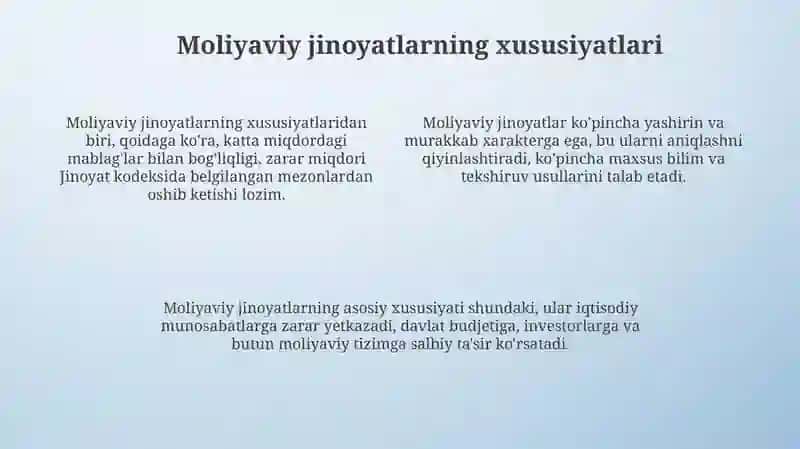 Moliyaviy jinoyatlarning xususiyatlari

Moliyaviy jinoyatlarning xususiyatlaridan biri, qoidaga ko'ra, katta miqdordagi mablag'lar bilan bog'liqligi, zarar miqdori Jinoyat kodeksida belgilangan mezonlardan oshib ketishi lozim.

Moliyaviy jinoyatlar ko'pincha yashirin va murakkab xarakterga ega, bu ularni aniqlashni qiyinlashtiradi, ko'pincha maxsus bilim va tekshiruv usullarini talab etadi.

Moliyaviy jinoyatlarning asosiy xususiyati shundaki, ular iqtisodiy munosabatlarga zarar yetkazadi, davlat budjetiga, investorlarga va butun moliyaviy tizimga salbiy ta'sir ko'rsatadi.